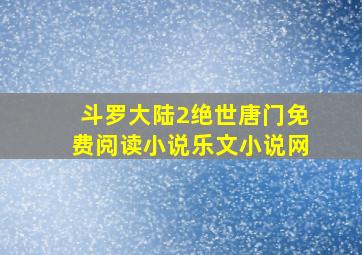 斗罗大陆2绝世唐门免费阅读小说乐文小说网